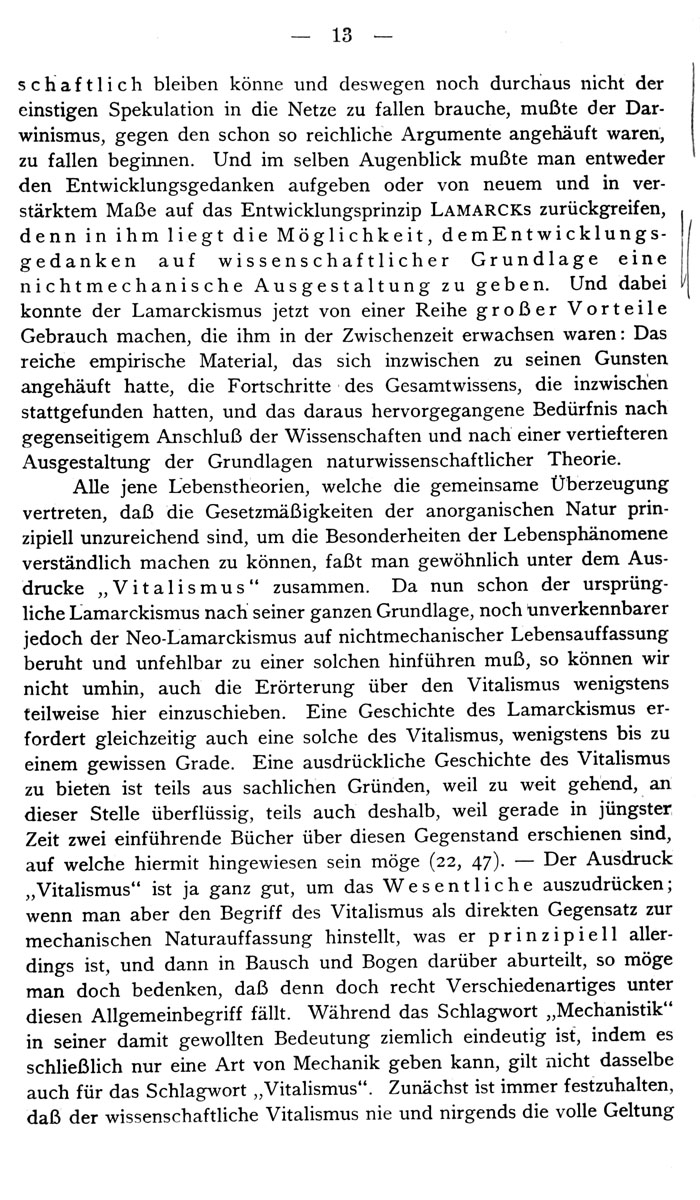 — 13 —

schaftlich bleiben könne und deswegen noch durchaus nicht der einstigen Spekulation in die Netze zu fallen brauche, mußte der Darwinismus, gegen den schon so reichliche Argumente angehäuft waren, zu fallen beginnen. Und im selben Augenblick mußte man entweder den Entwicklungsgedanken aufgeben oder von neuem und in verstärktem Maße auf das Entwicklungsprinzip LAMARCKs zurückgreifen, denn in ihm liegt die Möglichkeit, dem Entwicklungsgedanken auf wissenschaftlicher Grundlage eine nichtmechanische Ausgestaltung zu geben. Und dabei konnte der Lamarckismus jetzt von einer Reihe großer Vorteile Gebrauch machen, die ihm in der Zwischenzeit erwachsen waren: Das reiche empirische Material, das sich inzwischen zu seinen Gunsten angehäuft hatte, die Fortschritte des Gesamtwissens, die inzwischen stattgefunden hatten, und das daraus hervorgegangene Bedürfnis nach gegenseitigem Anschluß der Wissenschaften und nach einer vertiefteren Ausgestaltung der Grundlagen naturwissenschaftlicher Theorie.

Alle jene Lebenstheorien, welche die gemeinsame Überzeugung vertreten, daß die Gesetzmäßigkeiten der anorganischen Natur prinzipiell unzureichend sind, um die Besonderheiten der Lebensphänomene verständlich machen zu können, faßt man gewöhnlich unter dem Ausdrucke „Vitalismus“ zusammen. Da nun schon der ursprüngliche Lamarckismus nach seiner ganzen Grundlage, noch unverkennbarer jedoch der Neo-Lamarckismus auf nichtmechanischer Lebensauffassung beruht und unfehlbar zu einer solchen hinführen muß, so können wir nicht umhin, auch die Erörterung über den Vitalismus wenigstens teilweise hier einzuschieben. Eine Geschichte des Lamarckismus erfordert gleichzeitig auch eine solche des Vitalismus, wenigstens bis zu einem gewissen Grade. Eine ausdrückliche Geschichte des Vitalismus zu bieten ist teils aus sachlichen Gründen, weil zu weit gehend, an dieser Stelle überflüssig, teils auch deshalb, weil gerade in jüngster Zeit zwei einführende Bücher über diesen Gegenstand erschienen sind, auf welche hiermit hingewiesen sein möge (22, 47). — Der Ausdruck „Vitalismus“ ist ja ganz gut, um das Wesentliche auszudrücken; wenn man aber den Begriff des Vitalismus als direkten Gegensatz zur mechanischen Naturauffassung hinstellt, was er prinzipiell allerdings ist, und dann in Bausch und Bogen darüber aburteilt, so möge man doch bedenken, daß denn doch recht Verschiedenartiges unter diesen Allgemeinbegriff fällt. Während das Schlagwort „Mechanistik“ in seiner damit gewollten Bedeutung ziemlich eindeutig ist, indem es schließlich nur eine Art von Mechanik geben kann, gilt nicht dasselbe auch für das Schlagwort „Vitalismus“. Zunächst ist immer festzuhalten, daß der wissenschaftliche Vitalismus nie und nirgends die volle Geltung